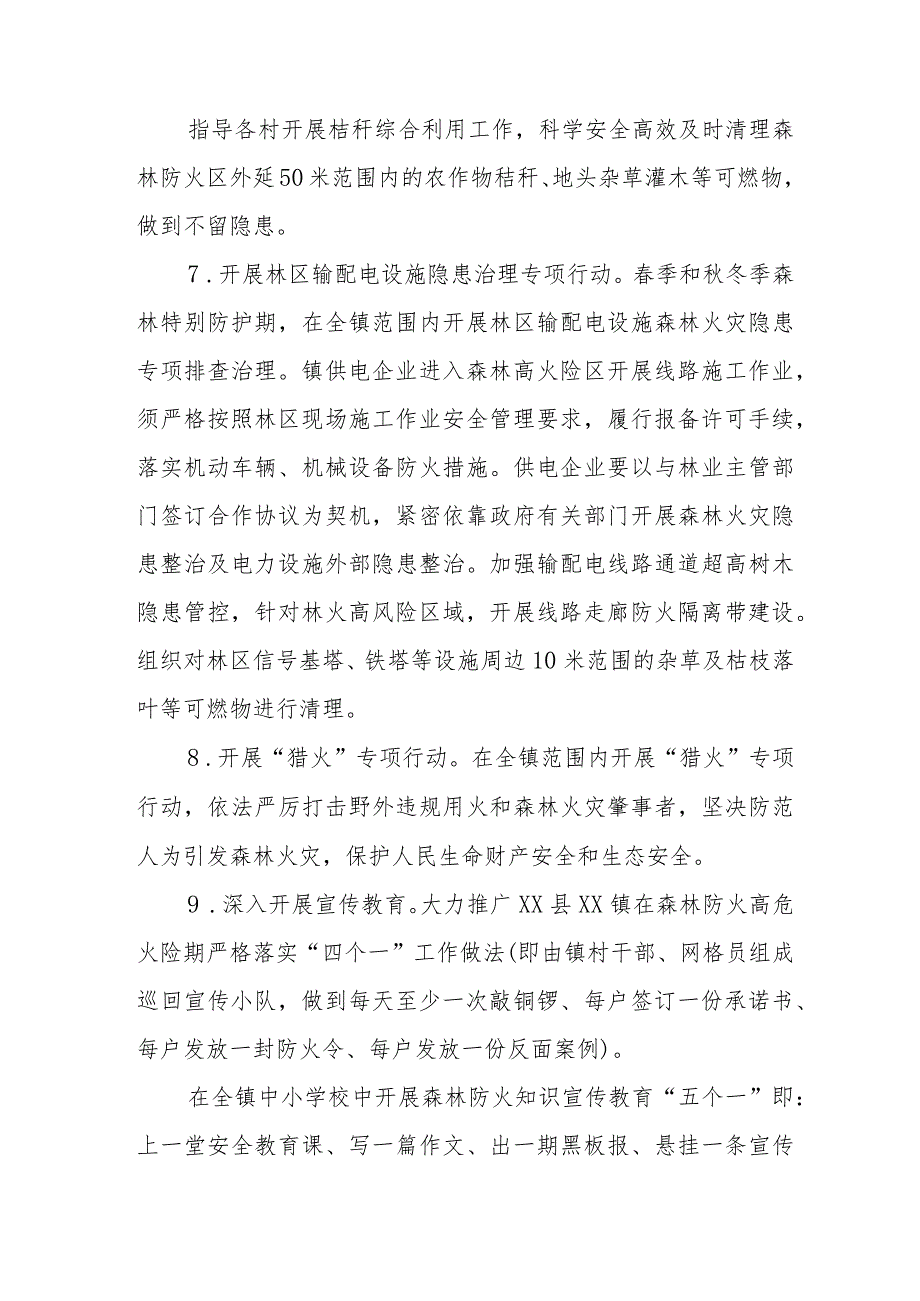 指导各村开展桔秆综合利用工作，科学安全高效及时清理森林防火区外延50米范围内的农作物秸秆、地头杂草灌木等可燃物，做到不留隐患。

7．开展林区输配电设施隐患治理专项行动。春季和秋冬季森林特别防护期，在全镇范围内开展林区输配电设施森林火灾隐患专项排查治理。镇供电企业进入森林高火险区开展线路施工作业，须严格按照林区现场施工作业安全管理要求，履行报备许可手续，落实机动车辆、机械设备防火措施。供电企业要以与林业主管部门签订合作协议为契机，紧密依靠政府有关部门开展森林火灾隐患整治及电力设施外部隐患整治。加强输配电线路通道超高树木隐患管控，针对林火高风险区域，开展线路走廊防火隔离带建设。组织对林区信号基塔、铁塔等设施周边10米范围的杂草及枯枝落叶等可燃物进行清理。

8．开展“猎火”专项行动。在全镇范围内开展“猎火”专项行动，依法严厉打击野外违规用火和森林火灾肇事者，坚决防范人为引发森林火灾，保护人民生命财产安全和生态安全。

9．深入开展宣传教育。大力推广XX县XX镇在森林防火高危火险期严格落实“四个一”工作做法(即由镇村干部、网格员组成巡回宣传小队，做到每天至少一次敲铜锣、每户签订一份承诺书、每户发放一封防火令、每户发放一份反面案例)。

在全镇中小学校中开展森林防火知识宣传教育“五个一”即：上一堂安全教育课、写一篇作文、出一期黑板报、悬挂一条宣传